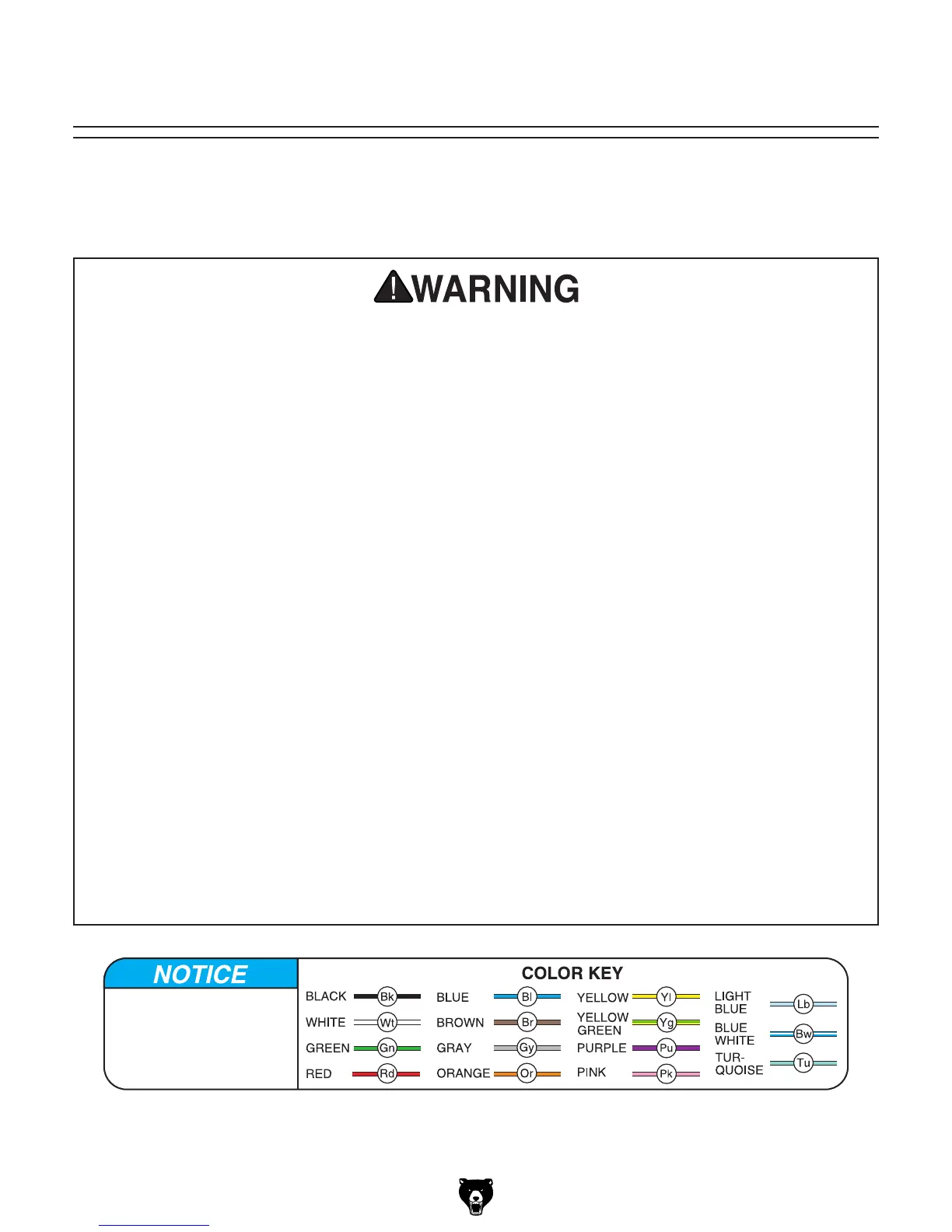 WARNING

NOTICE

COLOR KEY

BLACK Bk
WHITE Wt
GREEN Gn
RED Rd

BLUE Bl
BROWN Br
GRAY Gy
ORANGE Or

YELLOW Yl
YELLOW GREEN Yg
PURPLE Pu
PINK Pk

LIGHT BLUE Lb
BLUE WHITE Bw
TUR-QUOISE Tu